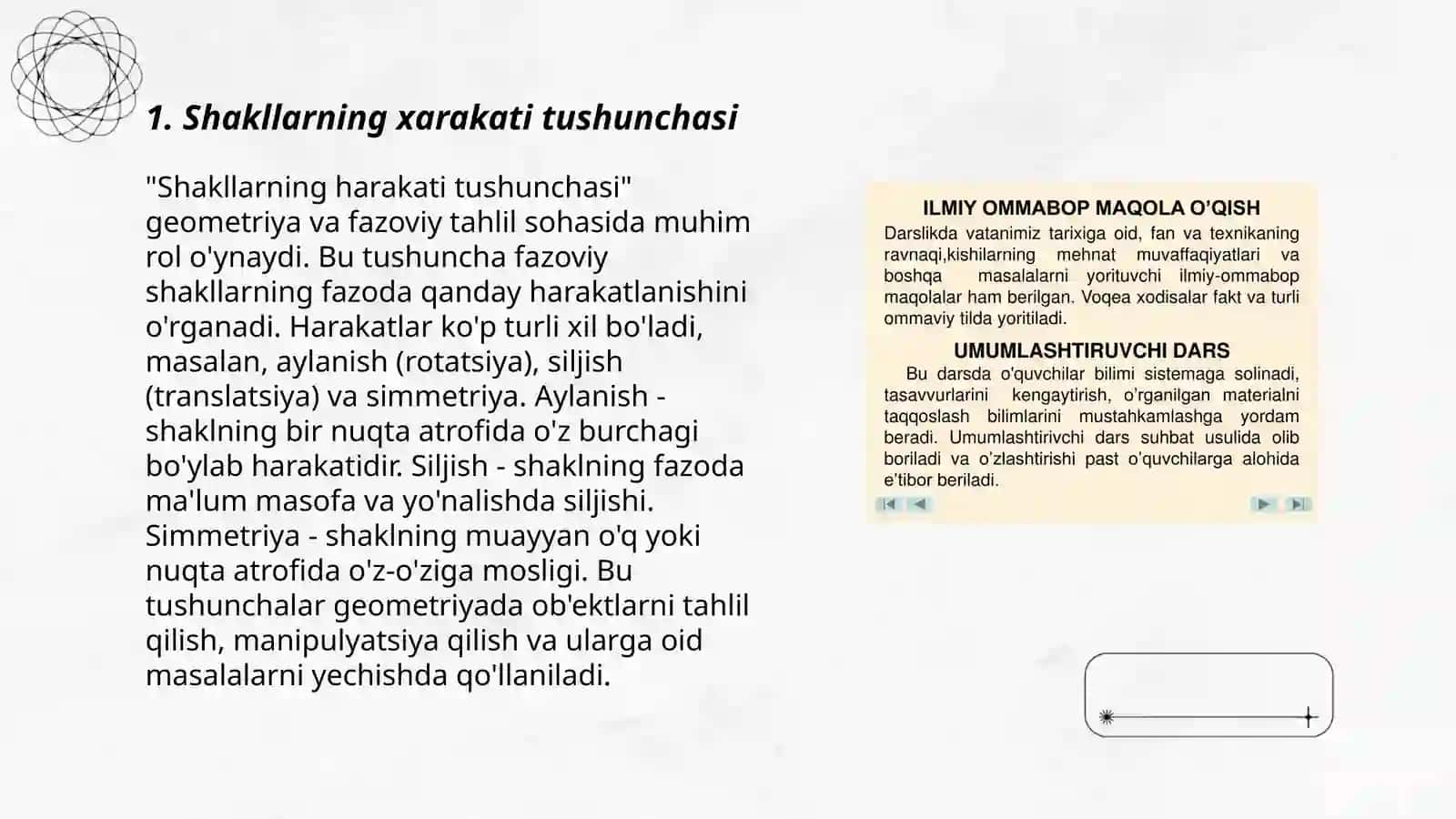 1. Shakllarning xarakati tushunchasi

"Shakllarning harakati tushunchasi" geometriya va fazoviy tahlil sohasida muhim rol o'ynaydi. Bu tushuncha fazoviy shakllarning fazoda qanday harakatlanishini o'rganadi. Harakatlar ko'p turli xil bo'ladi, masalan, aylanish (rotatsiya), siljish (translatsiya) va simmetriya. Aylanish - shaklning bir nuqta atrofida o'z burchagi bo'ylab harakatidir. Siljish - shaklning fazoda ma'lum masofa va yo'nalishda siljishi. Simmetriya - shaklning muayyan o'q yoki nuqta atrofida o'z-o'ziga mosligi. Bu tushunchalar geometriyada ob'ektlarni tahlil qilish, manipulyatsiya qilish va ularga oid masalalarni yechishda qo'llaniladi.

ILMIY OMMABOP MAQOLA O'QISH
Darslikda vatanimiz tarixiga oid, fan va texnikaning ravnaqi,kishilarning mehnat muvaffaqiyatlari va boshqa masalalarni yorituvchi ilmiy-ommabop maqolalar ham berilgan. Voqea xodisalar fakt va turli ommaviy tilda yoritiladi.

UMUMLASHTIRUVCHI DARS
Bu darsda o'quvchilar bilimi sistemaga solinadi, tasavvurlarini kengaytirish, o'rganilgan materialni taqqoslash bilimlarini mustahkamlashga yordam beradi. Umumlashtirivchi dars suhbat usulida olib boriladi va o'zlashtirishi past o'quvchilarga alohida e'tibor beriladi.